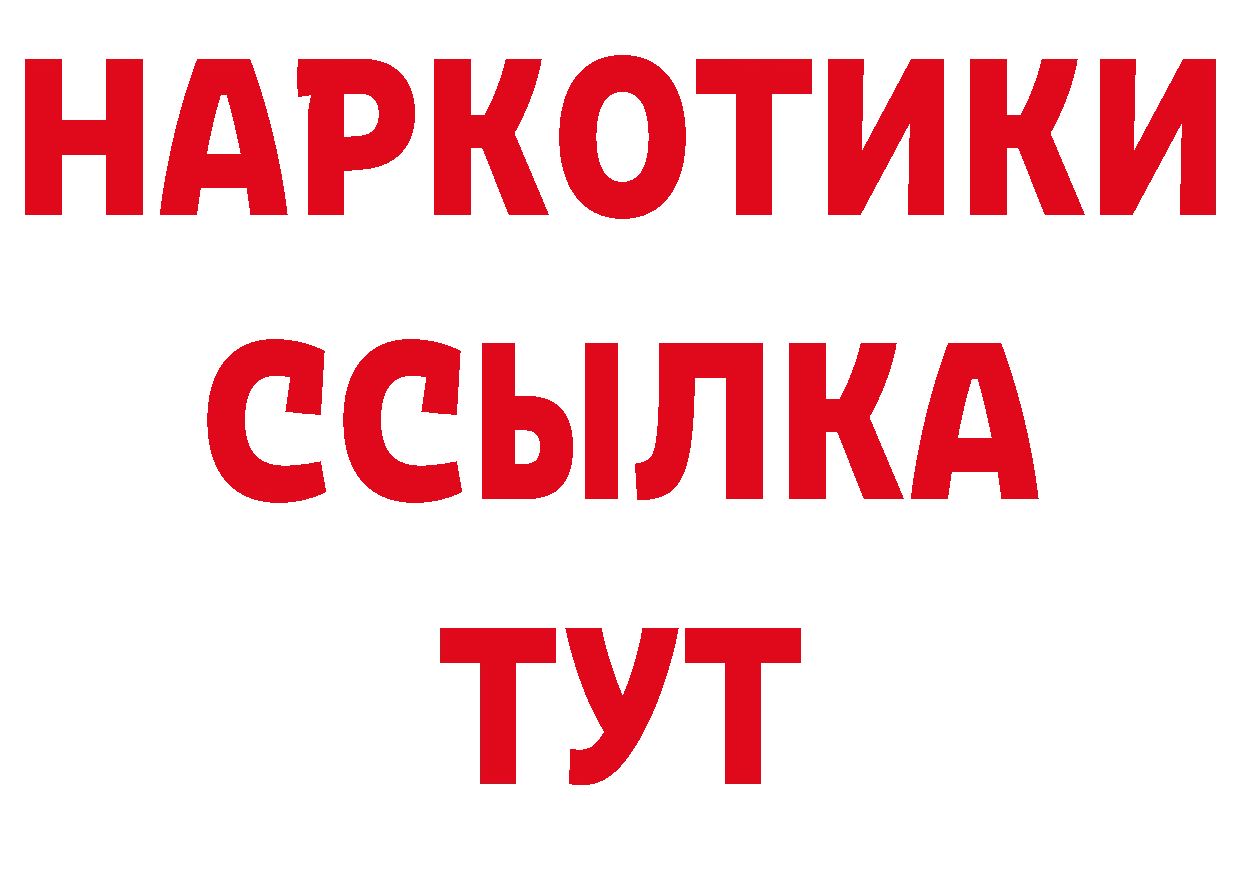 НАРКОТИКИ
ССЫЛКА
ТУТ